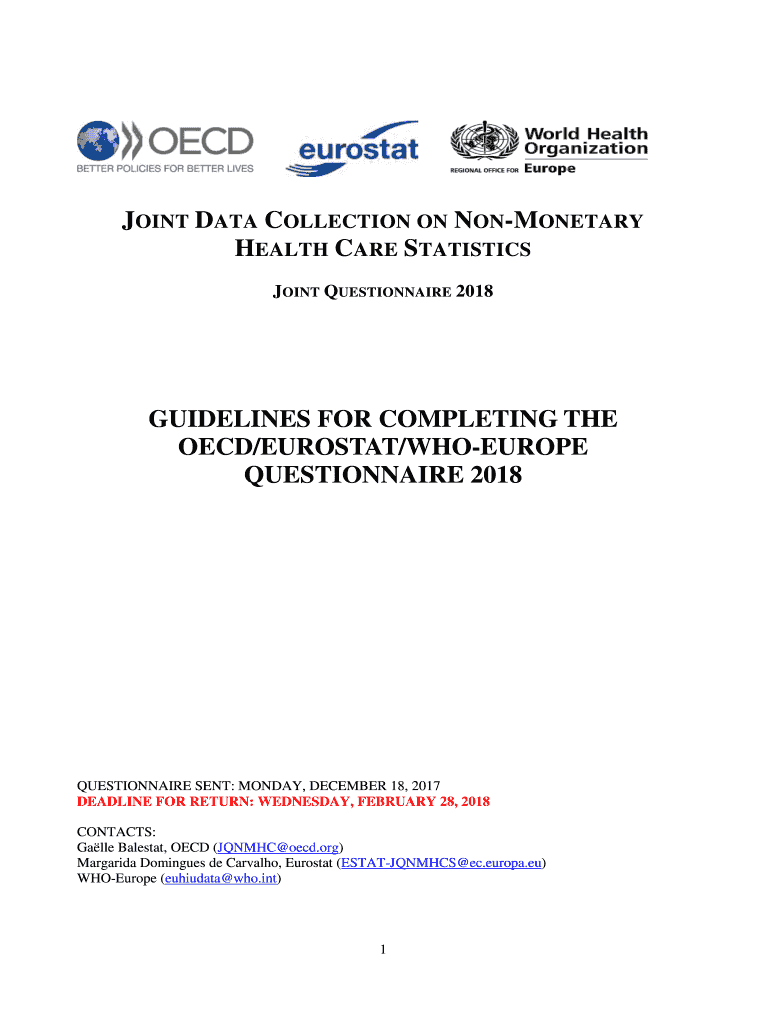 OECD
BETTER POLICIES FOR BETTER LIVES

eurostat

World Health Organization
REGIONAL OFFICE FOR Europe

JOINT DATA COLLECTION ON NON-MONETARY HEALTH CARE STATISTICS

JOINT QUESTIONNAIRE 2018

GUIDELINES FOR COMPLETING THE OECD/EUROSTAT/WHO-EUROPE QUESTIONNAIRE 2018

QUESTIONNAIRE SENT: MONDAY, DECEMBER 18, 2017
DEADLINE FOR RETURN: WEDNESDAY, FEBRUARY 28, 2018

CONTACTS:
Gaëlle Balestat, OECD (JQNMHC@oecd.org)
Margarida Domingues de Carvalho, Eurostat (ESTAT-JQNMHCS@ec.europa.eu)
WHO-Europe (euhiudata@who.int)

1